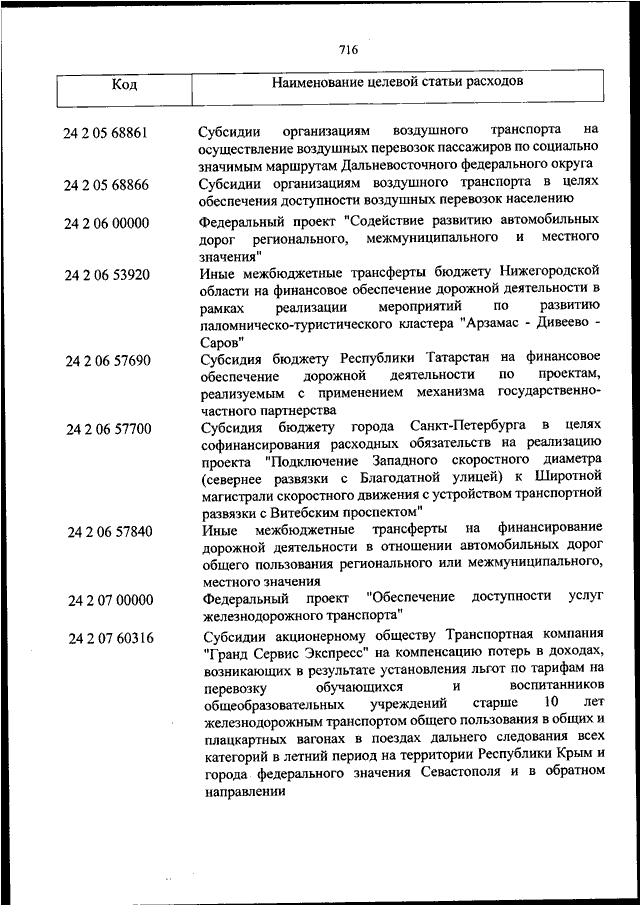 716

| Код | Наименование целевой статьи расходов |
|---|---|
| 24 2 05 68861 | Субсидии организациям воздушного транспорта на осуществление воздушных перевозок пассажиров по социально значимым маршрутам Дальневосточного федерального округа |
| 24 2 05 68866 | Субсидии организациям воздушного транспорта в целях обеспечения доступности воздушных перевозок населению |
| 24 2 06 00000 | Федеральный проект "Содействие развитию автомобильных дорог регионального, межмуниципального и местного значения" |
| 24 2 06 53920 | Иные межбюджетные трансферты бюджету Нижегородской области на финансовое обеспечение дорожной деятельности в рамках реализации мероприятий по развитию паломническо-туристического кластера "Арзамас - Дивеево - Саров" |
| 24 2 06 57690 | Субсидия бюджету Республики Татарстан на финансовое обеспечение дорожной деятельности по проектам, реализуемым с применением механизма государственно-частного партнерства |
| 24 2 06 57700 | Субсидия бюджету города Санкт-Петербурга в целях софинансирования расходных обязательств на реализацию проекта "Подключение Западного скоростного диаметра (севернее развязки с Благодатной улицей) к Широтной магистрали скоростного движения с устройством транспортной развязки с Витебским проспектом" |
| 24 2 06 57840 | Иные межбюджетные трансферты на финансирование дорожной деятельности в отношении автомобильных дорог общего пользования регионального или межмуниципального, местного значения |
| 24 2 07 00000 | Федеральный проект "Обеспечение доступности услуг железнодорожного транспорта" |
| 24 2 07 60316 | Субсидии акционерному обществу Транспортная компания "Гранд Сервис Экспресс" на компенсацию потерь в доходах, возникающих в результате установления льгот по тарифам на перевозку обучающихся и воспитанников общеобразовательных учреждений старше 10 лет железнодорожным транспортом общего пользования в общих и плацкартных вагонах в поездах дальнего следования всех категорий в летний период на территории Республики Крым и города федерального значения Севастополя и в обратном направлении |